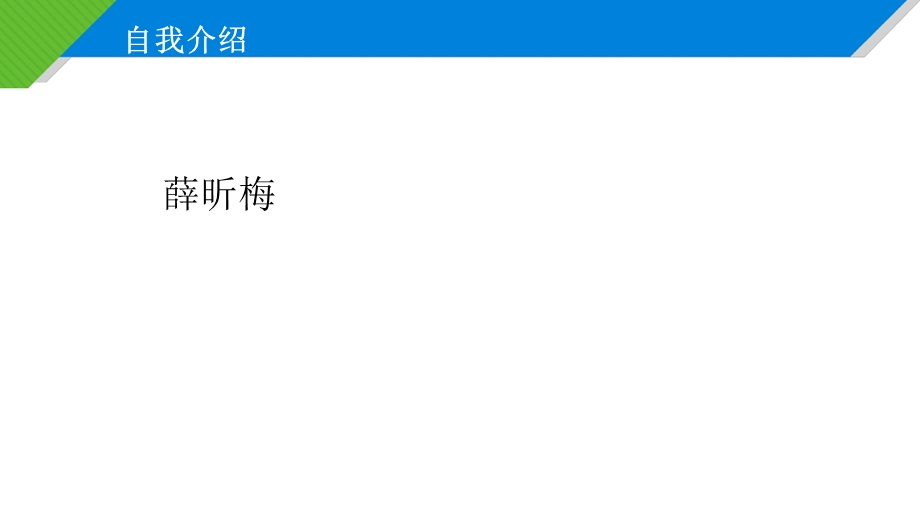 自我介绍

薛昕梅